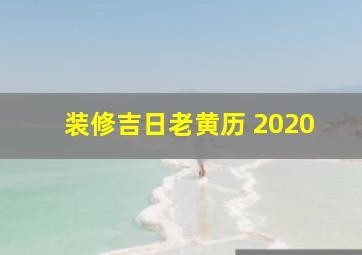 装修吉日老黄历 2020